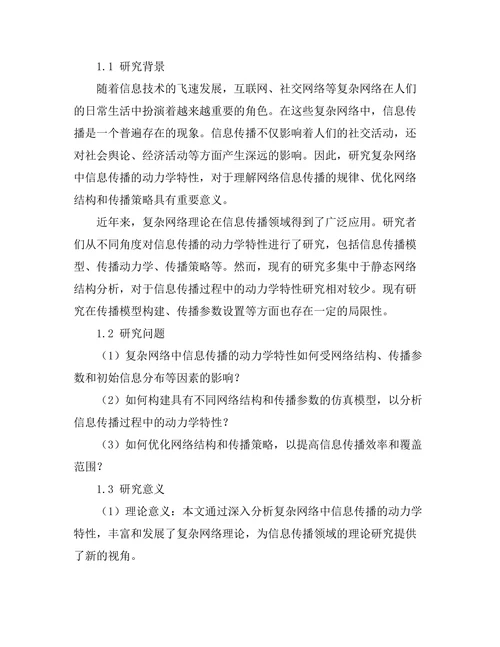 1.1 研究背景

随着信息技术的飞速发展，互联网、社交网络等复杂网络在人们的日常生活中扮演着越来越重要的角色。在这些复杂网络中，信息传播是一个普遍存在的现象。信息传播不仅影响着人们的社交活动，还对社会舆论、经济活动等方面产生深远的影响。因此，研究复杂网络中信息传播的动力学特性，对于理解网络信息传播的规律、优化网络结构和传播策略具有重要意义。

近年来，复杂网络理论在信息传播领域得到了广泛应用。研究者们从不同角度对信息传播的动力学特性进行了研究，包括信息传播模型、传播动力学、传播策略等。然而，现有的研究多集中于静态网络结构分析，对于信息传播过程中的动力学特性研究相对较少。现有研究在传播模型构建、传播参数设置等方面也存在一定的局限性。

1.2 研究问题

（1）复杂网络中信息传播的动力学特性如何受网络结构、传播参数和初始信息分布等因素的影响？

（2）如何构建具有不同网络结构和传播参数的仿真模型，以分析信息传播过程中的动力学特性？

（3）如何优化网络结构和传播策略，以提高信息传播效率和覆盖范围？

1.3 研究意义

（1）理论意义：本文通过深入分析复杂网络中信息传播的动力学特性，丰富和发展了复杂网络理论，为信息传播领域的理论研究提供了新的视角。